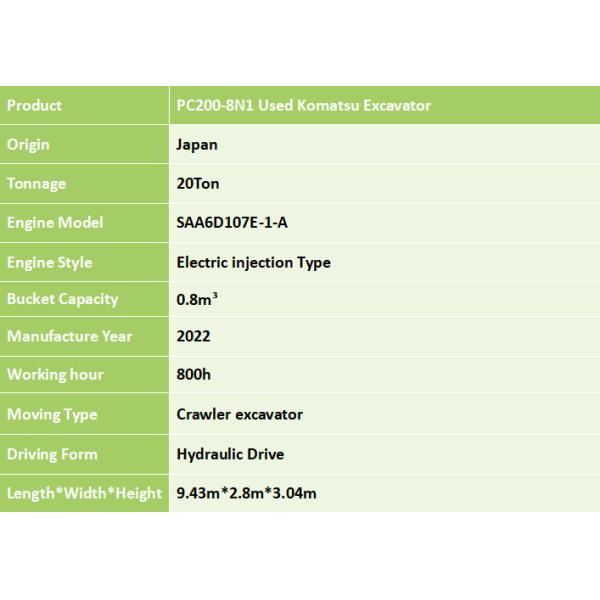 | Product | PC200-8N1 Used Komatsu Excavator |
|---|---|
| Origin | Japan |
| Tonnage | 20Ton |
| Engine Model | SAA6D107E-1-A |
| Engine Style | Electric injection Type |
| Bucket Capacity | $0.8m^3$ |
| Manufacture Year | 2022 |
| Working hour | 800h |
| Moving Type | Crawler excavator |
| Driving Form | Hydraulic Drive |
| Length*Width*Height | 9.43m*2.8m*3.04m |